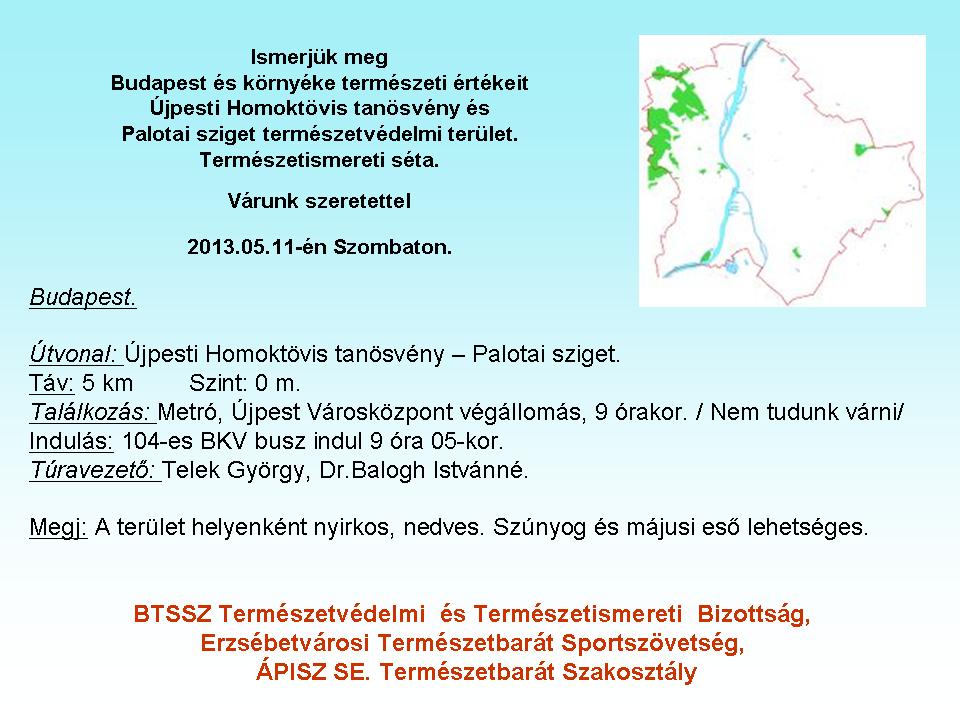 Ismerjük meg
Budapest és környéke természeti értékeit
Újpesti Homoktövis tanösvény és
Palotai sziget természetvédelmi terület.
Természetismereti séta.

Várunk szeretettel

2013.05.11-én Szombaton.

Budapest.

Útvonal: Újpesti Homoktövis tanösvény – Palotai sziget.
Táv: 5 km Szint: 0 m.
Találkozás: Metró, Újpest Városközpont végállomás, 9 órakor. / Nem tudunk várni/
Indulás: 104-es BKV busz indul 9 óra 05-kor.
Túravezető: Telek György, Dr.Balogh Istvánné.

Megj: A terület helyenként nyirkos, nedves. Szúnyog és májusi eső lehetséges.

BTSSZ Természetvédelmi és Természetismereti Bizottság,
Erzsébetvárosi Természetbarát Sportszövetség,
ÁPISZ SE. Természetbarát Szakosztály